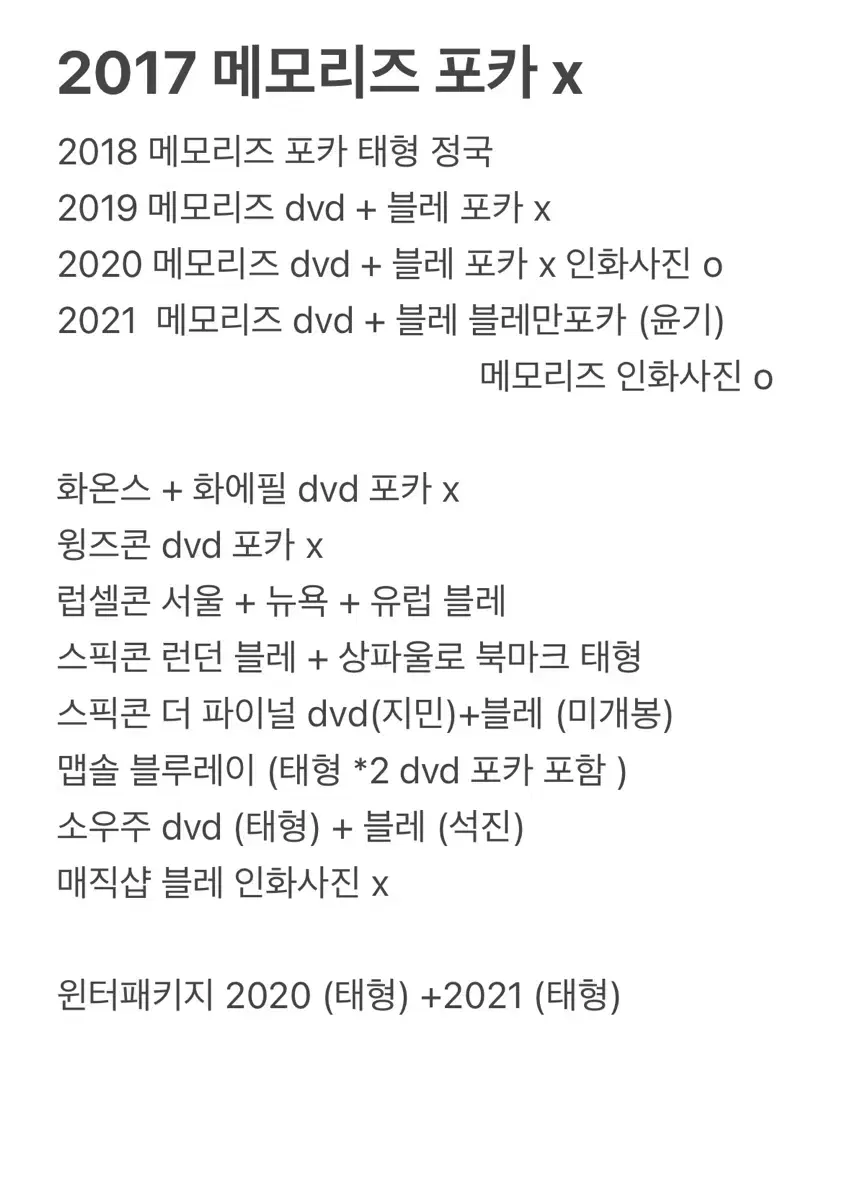 2017 메모리즈 포카 x

2018 메모리즈 포카 태형 정국
2019 메모리즈 dvd + 블레 포카 x
2020 메모리즈 dvd + 블레 포카 x 인화사진 o
2021 메모리즈 dvd + 블레 블레만포카 (윤기)
메모리즈 인화사진 o

화온스 + 화에필 dvd 포카 x
윙즈콘 dvd 포카 x
럽셀콘 서울 + 뉴욕 + 유럽 블레
스픽콘 런던 블레 + 상파울로 북마크 태형
스픽콘 더 파이널 dvd(지민)+블레 (미개봉)
맵솔 블루레이 (태형 *2 dvd 포카 포함 )
소우주 dvd (태형) + 블레 (석진)
매직샵 블레 인화사진 x

윈터패키지 2020 (태형) +2021 (태형)